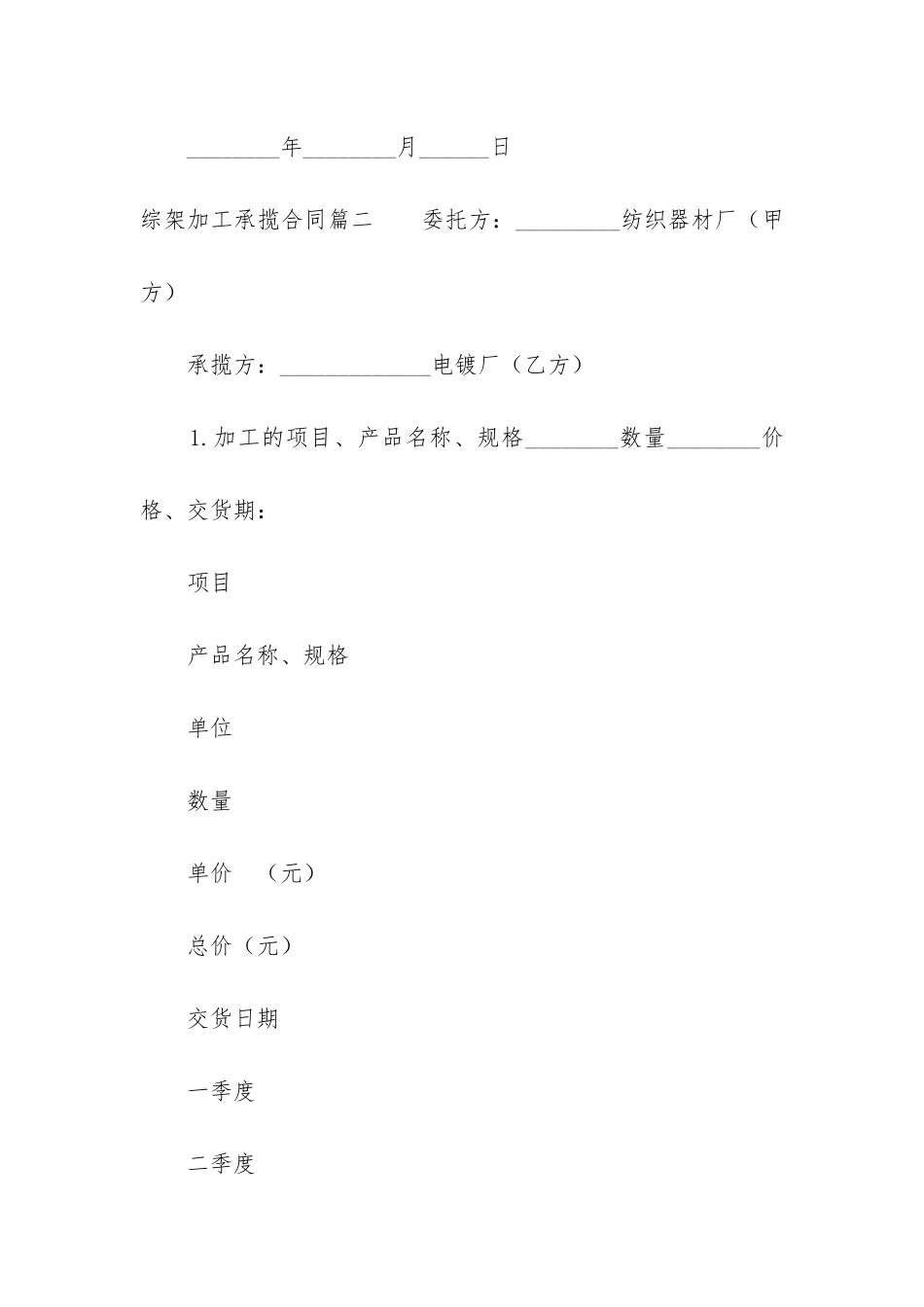 ________年________月______日

综架加工承揽合同篇二　　委托方：_________纺织器材厂（甲方）

承揽方：_____________电镀厂（乙方）

1.加工的项目、产品名称、规格________数量________价格、交货期：

项目

产品名称、规格

单位

数量

单价　（元）

总价（元）

交货日期

一季度

二季度